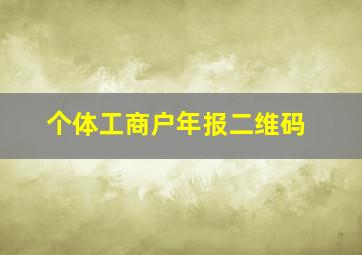 个体工商户年报二维码